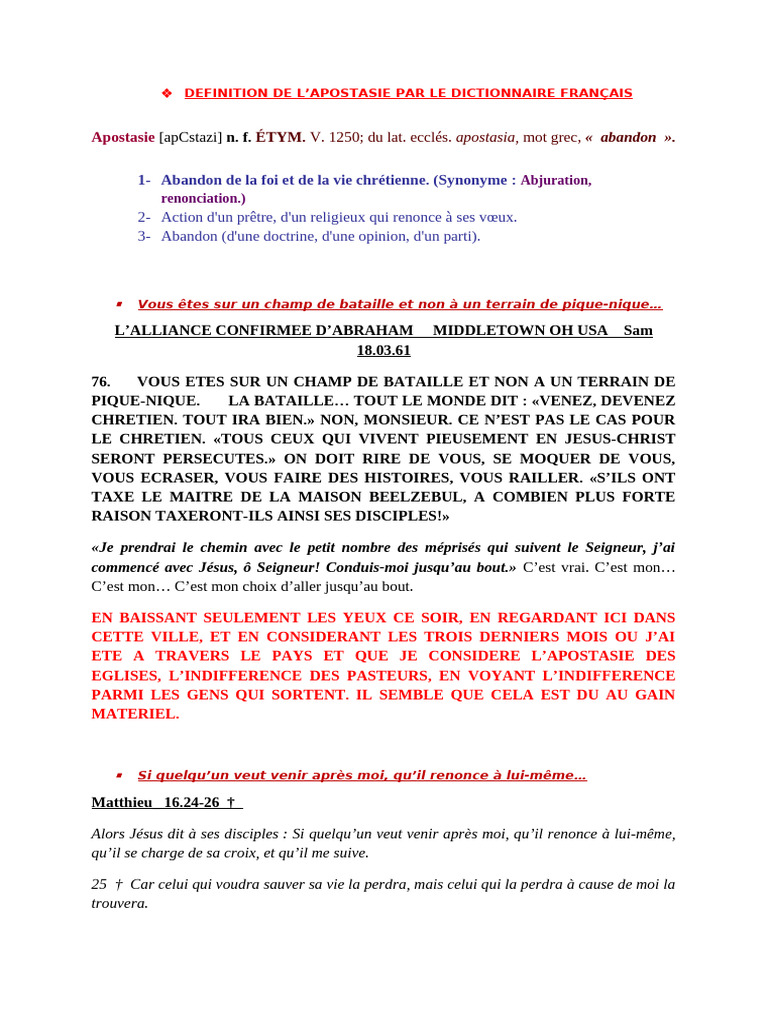 ❖ DEFINITION DE L'APOSTASIE PAR LE DICTIONNAIRE FRANÇAIS

Apostasie [apCstazi] n. f. ÉTYM. V. 1250; du lat. ecclés. apostasia, mot grec, « abandon ».

1- Abandon de la foi et de la vie chrétienne. (Synonyme : Abjuration, renonciation.)
2- Action d'un prêtre, d'un religieux qui renonce à ses vœux.
3- Abandon (d'une doctrine, d'une opinion, d'un parti).

▪ Vous êtes sur un champ de bataille et non à un terrain de pique-nique…

L'ALLIANCE CONFIRMEE D'ABRAHAM MIDDLETOWN OH USA Sam 18.03.61

76. VOUS ETES SUR UN CHAMP DE BATAILLE ET NON A UN TERRAIN DE PIQUE-NIQUE. LA BATAILLE… TOUT LE MONDE DIT : «VENEZ, DEVENEZ CHRETIEN. TOUT IRA BIEN.» NON, MONSIEUR. CE N'EST PAS LE CAS POUR LE CHRETIEN. «TOUS CEUX QUI VIVENT PIEUSEMENT EN JESUS-CHRIST SERONT PERSECUTES.» ON DOIT RIRE DE VOUS, SE MOQUER DE VOUS, VOUS ECRASER, VOUS FAIRE DES HISTOIRES, VOUS RAILLER. «S'ILS ONT TAXE LE MAITRE DE LA MAISON BEELZEBUL, A COMBIEN PLUS FORTE RAISON TAXERONT-ILS AINSI SES DISCIPLES!»

«Je prendrai le chemin avec le petit nombre des méprisés qui suivent le Seigneur, j'ai commencé avec Jésus, ô Seigneur! Conduis-moi jusqu'au bout.» C'est vrai. C'est mon… C'est mon… C'est mon choix d'aller jusqu'au bout.

EN BAISSANT SEULEMENT LES YEUX CE SOIR, EN REGARDANT ICI DANS CETTE VILLE, ET EN CONSIDERANT LES TROIS DERNIERS MOIS OU J'AI ETE A TRAVERS LE PAYS ET QUE JE CONSIDERE L'APOSTASIE DES EGLISES, L'INDIFFERENCE DES PASTEURS, EN VOYANT L'INDIFFERENCE PARMI LES GENS QUI SORTENT. IL SEMBLE QUE CELA EST DU AU GAIN MATERIEL.

▪ Si quelqu'un veut venir après moi, qu'il renonce à lui-même…

Matthieu 16.24-26 †

Alors Jésus dit à ses disciples : Si quelqu'un veut venir après moi, qu'il renonce à lui-même, qu'il se charge de sa croix, et qu'il me suive.

25 † Car celui qui voudra sauver sa vie la perdra, mais celui qui la perdra à cause de moi la trouvera.